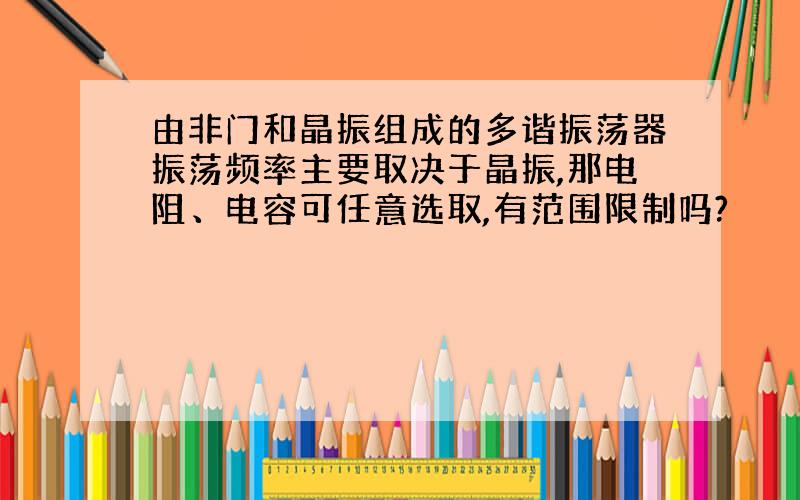 由非门和晶振组成的多谐振荡器振荡频率主要取决于晶振,那电阻、电容可任意选取,有范围限制吗?